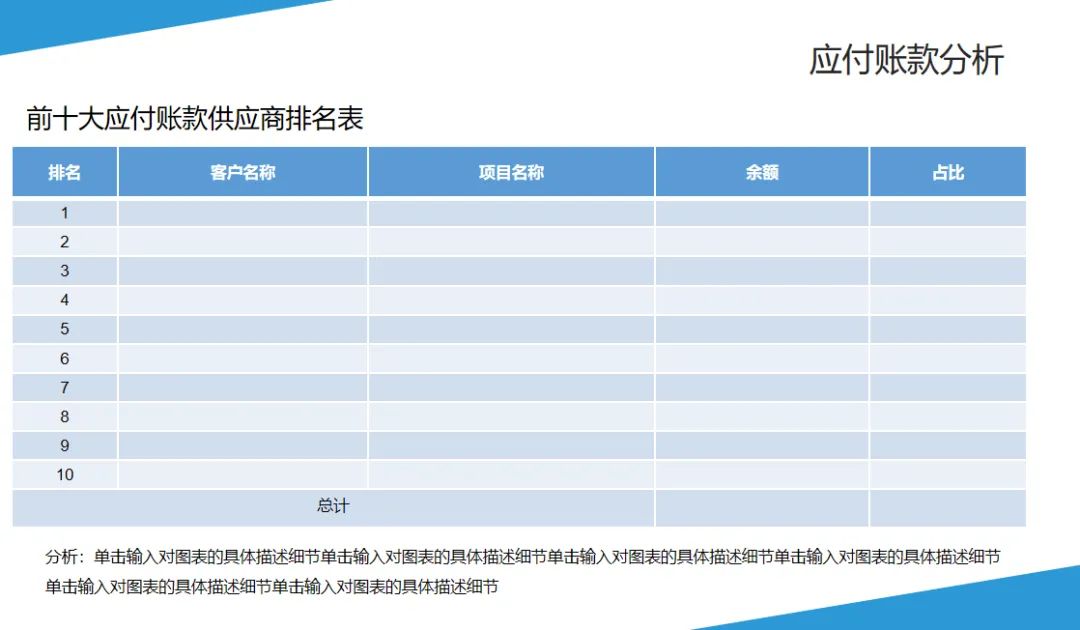 应付账款分析

前十大应付账款供应商排名表

| 排名 | 客户名称 | 项目名称 | 余额 | 占比 |
|---|---|---|---|---|
| 1 | | | | |
| 2 | | | | |
| 3 | | | | |
| 4 | | | | |
| 5 | | | | |
| 6 | | | | |
| 7 | | | | |
| 8 | | | | |
| 9 | | | | |
| 10 | | | | |
| 总计 | | | | |

分析：单击输入对图表的具体描述细节单击输入对图表的具体描述细节单击输入对图表的具体描述细节单击输入对图表的具体描述细节单击输入对图表的具体描述细节单击输入对图表的具体描述细节